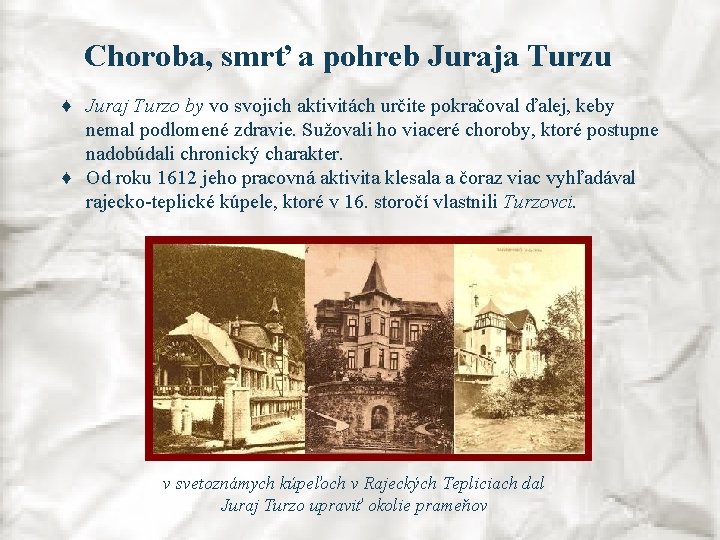 Choroba, smrť a pohreb Juraja Turzu

♦ Juraj Turzo by vo svojich aktivitách určite pokračoval ďalej, keby nemal podlomené zdravie. Sužovali ho viaceré choroby, ktoré postupne nadobúdali chronický charakter.
♦ Od roku 1612 jeho pracovná aktivita klesala a čoraz viac vyhľadával rajecko-teplické kúpele, ktoré v 16. storočí vlastnili Turzovci.

v svetoznámych kúpeľoch v Rajeckých Tepliciach dal Juraj Turzo upraviť okolie prameňov